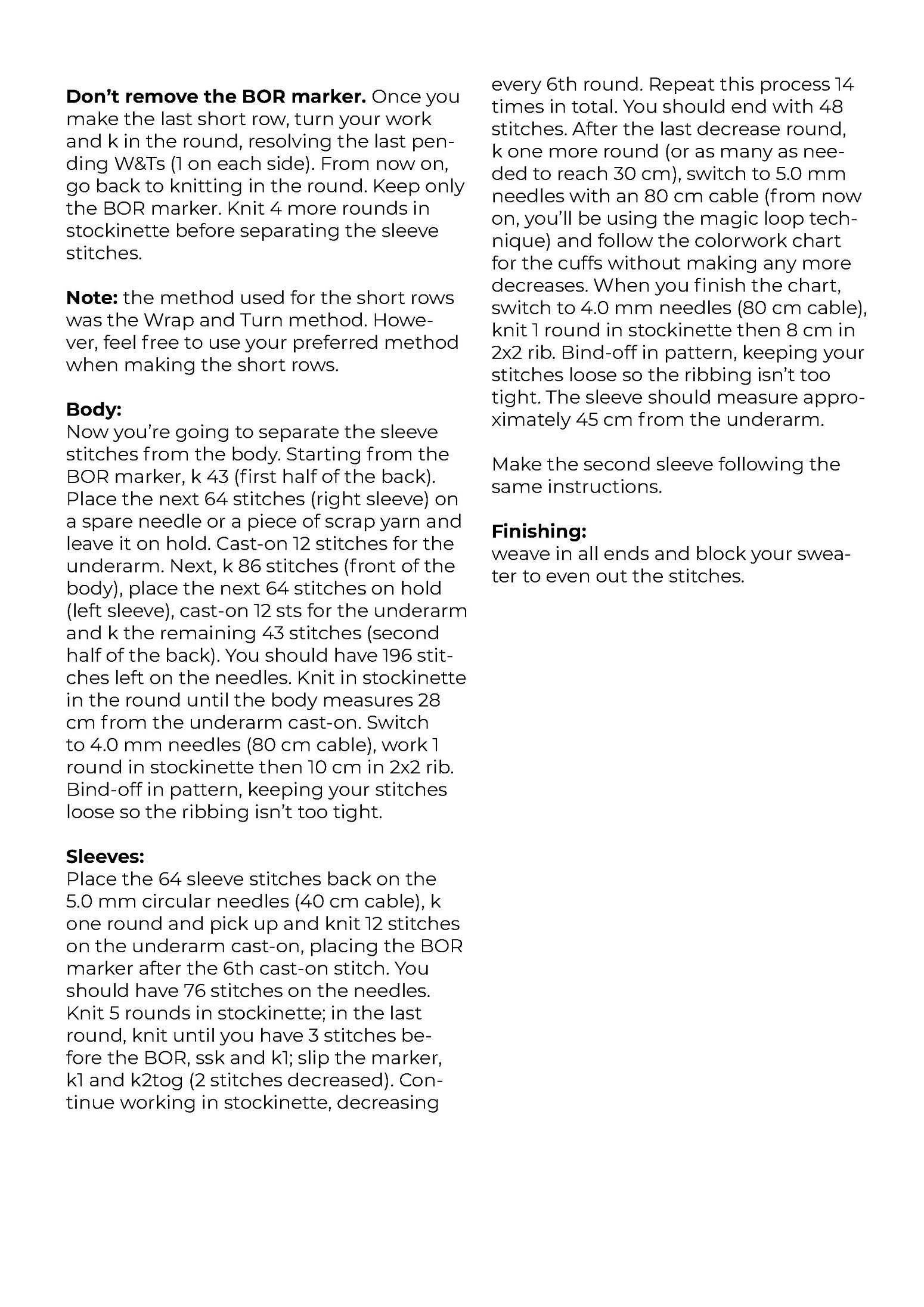 Don't remove the BOR marker. Once you make the last short row, turn your work and k in the round, resolving the last pending W&Ts (1 on each side). From now on, go back to knitting in the round. Keep only the BOR marker. Knit 4 more rounds in stockinette before separating the sleeve stitches.

Note: the method used for the short rows was the Wrap and Turn method. However, feel free to use your preferred method when making the short rows.

Body:
Now you're going to separate the sleeve stitches from the body. Starting from the BOR marker, k 43 (first half of the back). Place the next 64 stitches (right sleeve) on a spare needle or a piece of scrap yarn and leave it on hold. Cast-on 12 stitches for the underarm. Next, k 86 stitches (front of the body), place the next 64 stitches on hold (left sleeve), cast-on 12 sts for the underarm and k the remaining 43 stitches (second half of the back). You should have 196 stitches left on the needles. Knit in stockinette in the round until the body measures 28 cm from the underarm cast-on. Switch to 4.0 mm needles (80 cm cable), work 1 round in stockinette then 10 cm in 2x2 rib. Bind-off in pattern, keeping your stitches loose so the ribbing isn't too tight.

Sleeves:
Place the 64 sleeve stitches back on the 5.0 mm circular needles (40 cm cable), k one round and pick up and knit 12 stitches on the underarm cast-on, placing the BOR marker after the 6th cast-on stitch. You should have 76 stitches on the needles. Knit 5 rounds in stockinette; in the last round, knit until you have 3 stitches before the BOR, ssk and k1; slip the marker, k1 and k2tog (2 stitches decreased). Continue working in stockinette, decreasing every 6th round. Repeat this process 14 times in total. You should end with 48 stitches. After the last decrease round, k one more round (or as many as needed to reach 30 cm), switch to 5.0 mm needles with an 80 cm cable (from now on, you'll be using the magic loop technique) and follow the colorwork chart for the cuffs without making any more decreases. When you finish the chart, switch to 4.0 mm needles (80 cm cable), knit 1 round in stockinette then 8 cm in 2x2 rib. Bind-off in pattern, keeping your stitches loose so the ribbing isn't too tight. The sleeve should measure approximately 45 cm from the underarm.

Make the second sleeve following the same instructions.

Finishing:
weave in all ends and block your sweater to even out the stitches.